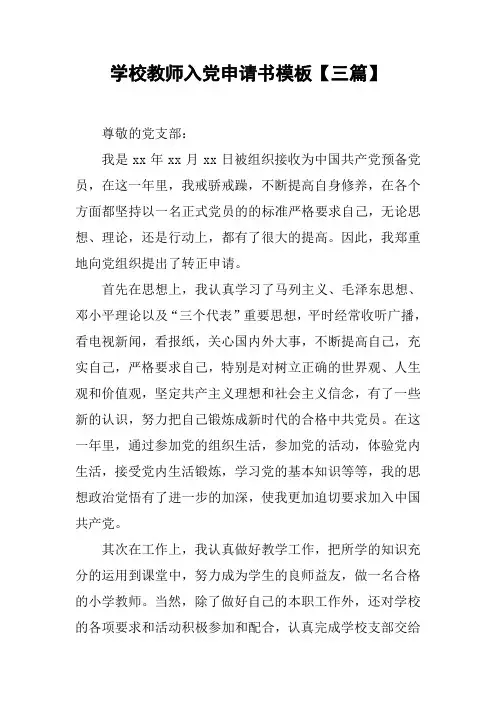 学校教师入党申请书模板【三篇】

尊敬的党支部：

我是 xx 年 xx 月 xx 日被组织接收为中国共产党预备党员，在这一年里，我戒骄戒躁，不断提高自身修养，在各个方面都坚持以一名正式党员的的标准严格要求自己，无论思想、理论，还是行动上，都有了很大的提高。因此，我郑重地向党组织提出了转正申请。

首先在思想上，我认真学习了马列主义、毛泽东思想、邓小平理论以及“三个代表”重要思想，平时经常收听广播，看电视新闻，看报纸，关心国内外大事，不断提高自己，充实自己，严格要求自己，特别是对树立正确的世界观、人生观和价值观，坚定共产主义理想和社会主义信念，有了一些新的认识，努力把自己锻炼成新时代的合格中共党员。在这一年里，通过参加党的组织生活，参加党的活动，体验党内生活，接受党内生活锻炼，学习党的基本知识等等，我的思想政治觉悟有了进一步的加深，使我更加迫切要求加入中国共产党。

其次在工作上，我认真做好教学工作，把所学的知识充分的运用到课堂中，努力成为学生的良师益友，做一名合格的小学教师。当然，除了做好自己的本职工作外，还对学校的各项要求和活动积极参加和配合，认真完成学校支部交给